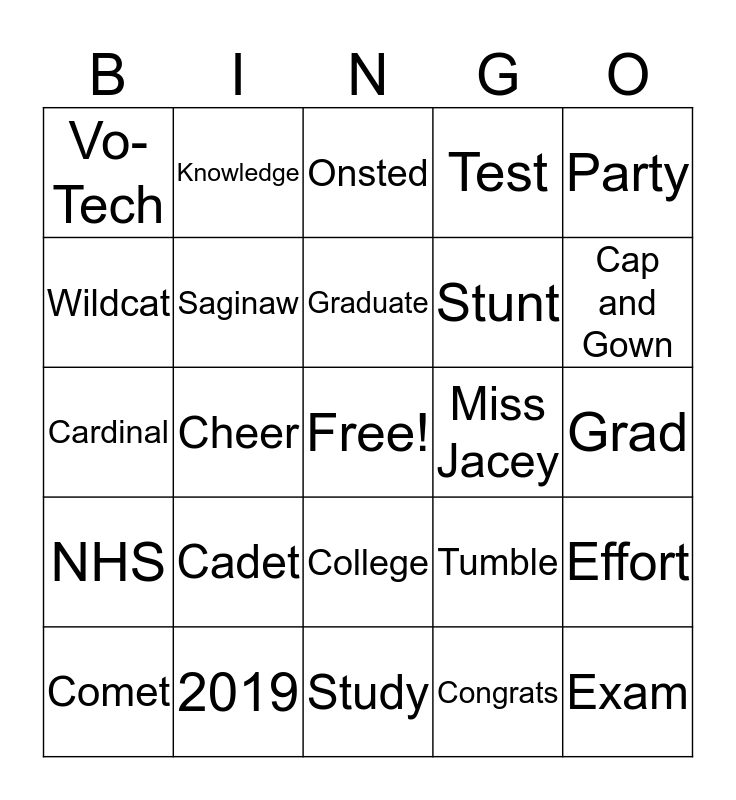 | B | I | N | G | O |
|---|---|---|---|---|
| Vo-Tech | Knowledge | Onsted | Test | Party |
| Wildcat | Saginaw | Graduate | Stunt | Cap and Gown |
| Cardinal | Cheer | Free! | Miss Jacey | Grad |
| NHS | Cadet | College | Tumble | Effort |
| Comet | 2019 | Study | Congrats | Exam |